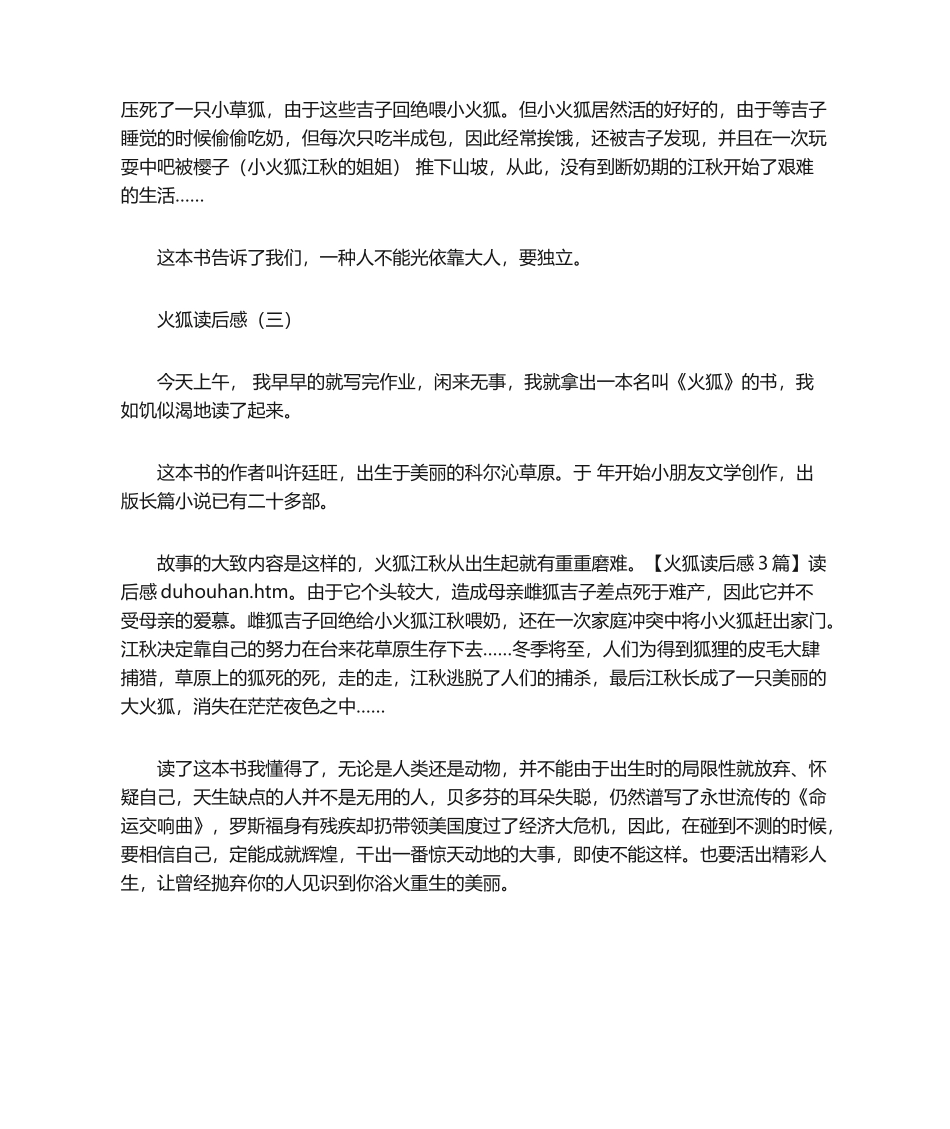 压死了一只小草狐，由于这些吉子回绝喂小火狐。但小火狐居然活的好好的，由于等吉子睡觉的时候偷偷吃奶，但每次只吃半成包，因此经常挨饿，还被吉子发现，并且在一次玩耍中吧被樱子（小火狐江秋的姐姐） 推下山坡，从此，没有到断奶期的江秋开始了艰难的生活……

这本书告诉了我们，一种人不能光依靠大人，要独立。

火狐读后感（三）

今天上午， 我早早的就写完作业，闲来无事，我就拿出一本名叫《火狐》的书，我如饥似渴地读了起来。

这本书的作者叫许廷旺，出生于美丽的科尔沁草原。于 年开始小朋友文学创作，出版长篇小说已有二十多部。

故事的大致内容是这样的，火狐江秋从出生起就有重重磨难。【火狐读后感 3 篇】读后感 duhouhan.htm。由于它个头较大，造成母亲雌狐吉子差点死于难产，因此它并不受母亲的爱慕。雌狐吉子回绝给小火狐江秋喂奶，还在一次家庭冲突中将小火狐赶出家门。江秋决定靠自己的努力在台来花草原生存下去……冬季将至，人们为得到狐狸的皮毛大肆捕猎，草原上的狐死的死，走的走，江秋逃脱了人们的捕杀，最后江秋长成了一只美丽的大火狐，消失在茫茫夜色之中……

读了这本书我懂得了，无论是人类还是动物，并不能由于出生时的局限性就放弃、怀疑自己，天生缺点的人并不是无用的人，贝多芬的耳朵失聪，仍然谱写了永世流传的《命运交响曲》，罗斯福身有残疾却扔带领美国度过了经济大危机，因此，在碰到不测的时候，要相信自己，定能成就辉煌，干出一番惊天动地的大事，即使不能这样。也要活出精彩人生，让曾经抛弃你的人见识到你浴火重生的美丽。